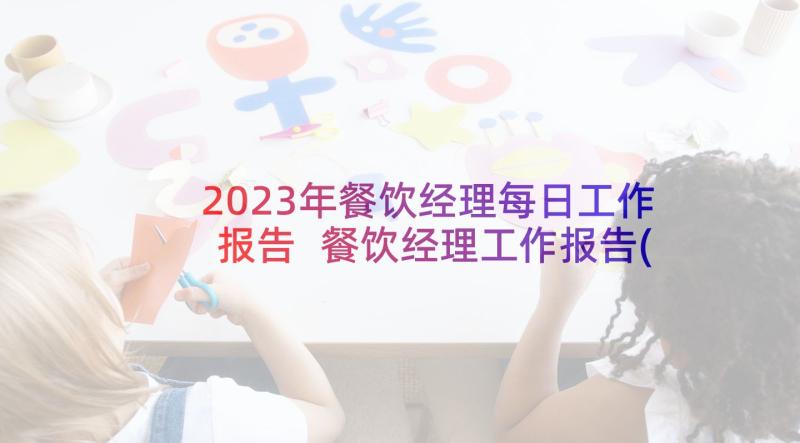 2023年餐饮经理每日工作报告 餐饮经理工作报告(